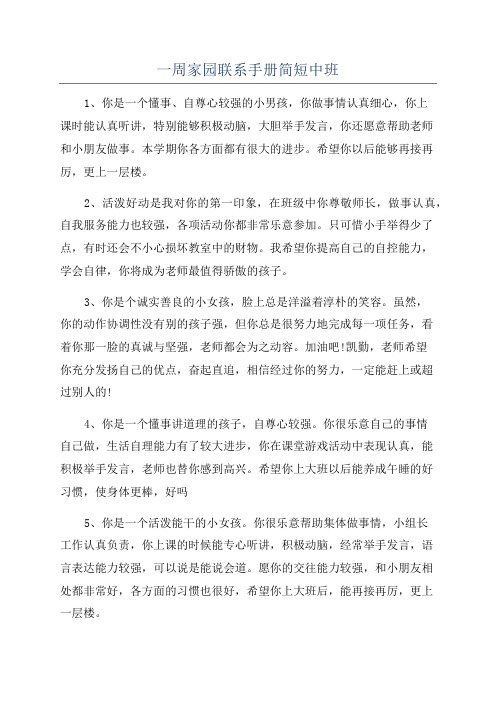 一周家园联系手册简短中班

1、你是一个懂事、自尊心较强的小男孩，你做事情认真细心，你上课时能认真听讲，特别能够积极动脑，大胆举手发言，你还愿意帮助老师和小朋友做事。本学期你各方面都有很大的进步。希望你以后能够再接再厉，更上一层楼。

2、活泼好动是我对你的第一印象，在班级中你尊敬师长，做事认真，自我服务能力也较强，各项活动你都非常乐意参加。只可惜小手举得少了点，有时还会不小心损坏教室中的财物。我希望你提高自己的自控能力，学会自律，你将成为老师最值得骄傲的孩子。

3、你是个诚实善良的小女孩，脸上总是洋溢着淳朴的笑容。虽然，你的动作协调性没有别的孩子强，但你总是很努力地完成每一项任务，看着你那一脸的真诚与坚强，老师都会为之动容。加油吧!凯勤，老师希望你充分发扬自己的优点，奋起直追，相信经过你的努力，一定能赶上或超过别人的!

4、你是一个懂事讲道理的孩子，自尊心较强。你很乐意自己的事情自己做，生活自理能力有了较大进步，你在课堂游戏活动中表现认真，能积极举手发言，老师也替你感到高兴。希望你上大班以后能养成午睡的好习惯，使身体更棒，好吗

5、你是一个活泼能干的小女孩。你很乐意帮助集体做事情，小组长工作认真负责，你上课的时候能专心听讲，积极动脑，经常举手发言，语言表达能力较强，可以说是能说会道。愿你的交往能力较强，和小朋友相处都非常好，各方面的习惯也很好，希望你上大班后，能再接再厉，更上一层楼。